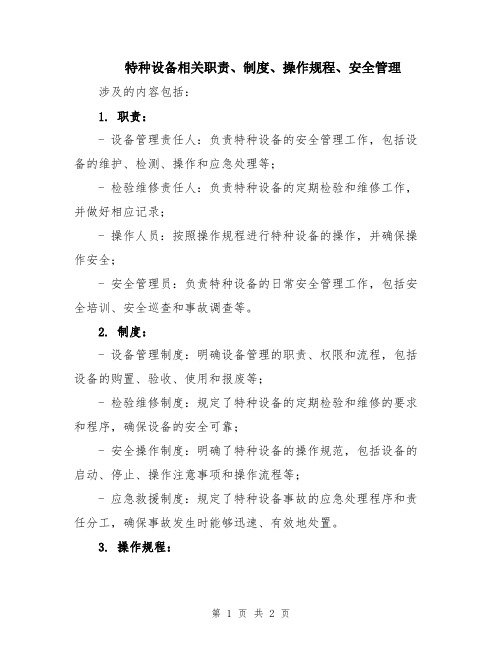 特种设备相关职责、制度、操作规程、安全管理

涉及的内容包括：

1. 职责：

- 设备管理责任人：负责特种设备的安全管理工作，包括设备的维护、检测、操作和应急处理等；

- 检验维修责任人：负责特种设备的定期检验和维修工作，并做好相应记录；

- 操作人员：按照操作规程进行特种设备的操作，并确保操作安全；

- 安全管理员：负责特种设备的日常安全管理工作，包括安全培训、安全巡查和事故调查等。

2. 制度：

- 设备管理制度：明确设备管理的职责、权限和流程，包括设备的购置、验收、使用和报废等；

- 检验维修制度：规定了特种设备的定期检验和维修的要求和程序，确保设备的安全可靠；

- 安全操作制度：明确了特种设备的操作规范，包括设备的启动、停止、操作注意事项和操作流程等；

- 应急救援制度：规定了特种设备事故的应急处理程序和责任分工，确保事故发生时能够迅速、有效地处置。

3. 操作规程：

第 1 页 共 2 页